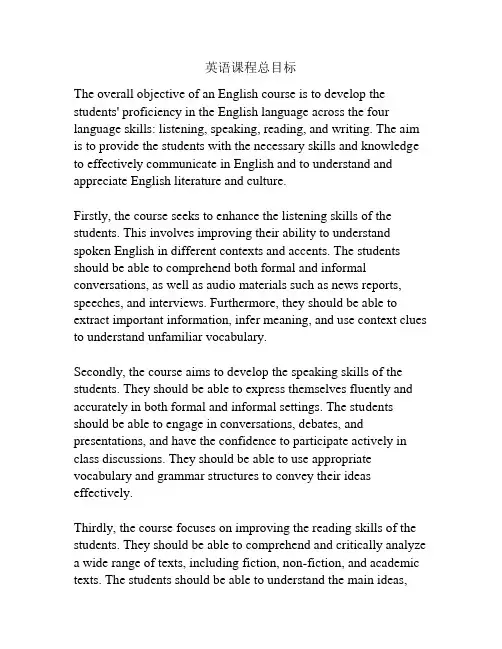 英语课程总目标

The overall objective of an English course is to develop the students' proficiency in the English language across the four language skills: listening, speaking, reading, and writing. The aim is to provide the students with the necessary skills and knowledge to effectively communicate in English and to understand and appreciate English literature and culture.

Firstly, the course seeks to enhance the listening skills of the students. This involves improving their ability to understand spoken English in different contexts and accents. The students should be able to comprehend both formal and informal conversations, as well as audio materials such as news reports, speeches, and interviews. Furthermore, they should be able to extract important information, infer meaning, and use context clues to understand unfamiliar vocabulary.

Secondly, the course aims to develop the speaking skills of the students. They should be able to express themselves fluently and accurately in both formal and informal settings. The students should be able to engage in conversations, debates, and presentations, and have the confidence to participate actively in class discussions. They should be able to use appropriate vocabulary and grammar structures to convey their ideas effectively.

Thirdly, the course focuses on improving the reading skills of the students. They should be able to comprehend and critically analyze a wide range of texts, including fiction, non-fiction, and academic texts. The students should be able to understand the main ideas,